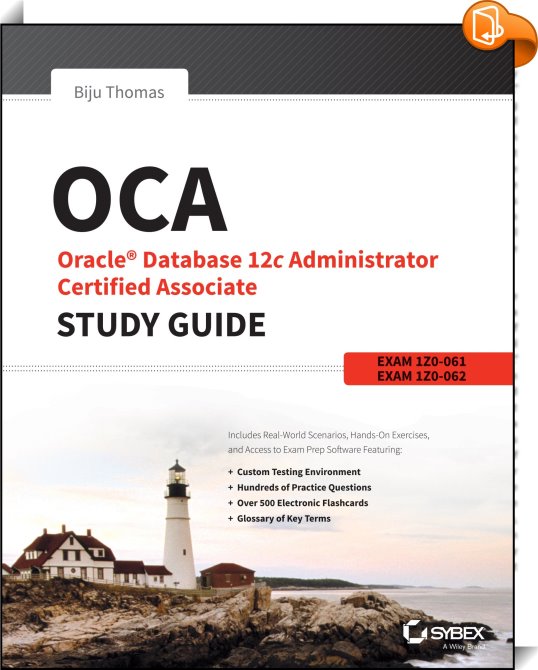 Biju Thomas

OCA

Oracle® Database 12c Administrator Certified Associate

STUDY GUIDE

EXAM 1Z0-061
EXAM 1Z0-062

Includes Real-World Scenarios, Hands-On Exercises, and Access to Exam Prep Software Featuring:

+ Custom Testing Environment
+ Hundreds of Practice Questions
+ Over 500 Electronic Flashcards
+ Glossary of Key Terms

SYBEX
A Wiley Brand